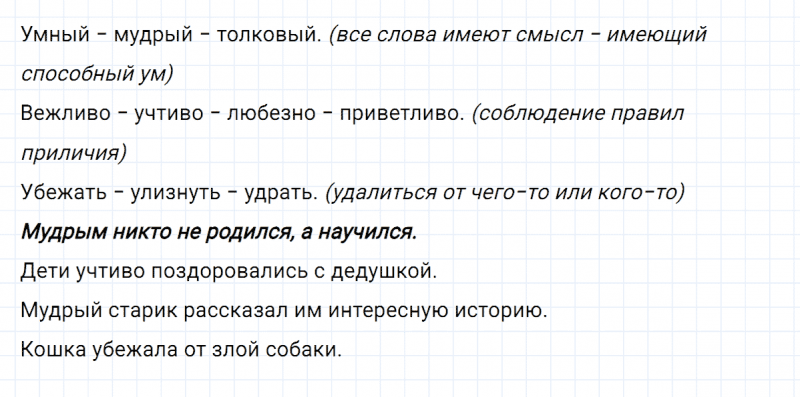 Умный – мудрый – толковый. (все слова имеют смысл – имеющий способный ум)

Вежливо – учтиво – любезно – приветливо. (соблюдение правил приличия)

Убежать – улизнуть – удрать. (удалиться от чего-то или кого-то)

Мудрым никто не родился, а научился.

Дети учтиво поздоровались с дедушкой.

Мудрый старик рассказал им интересную историю.

Кошка убежала от злой собаки.